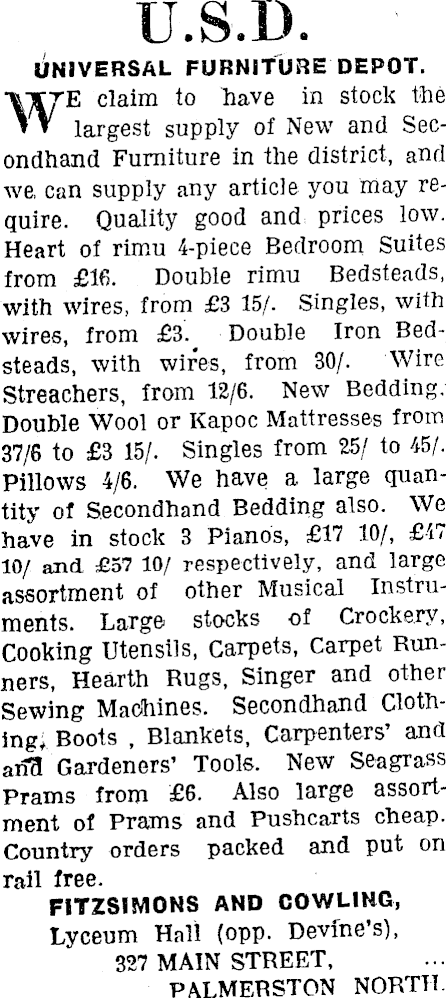 U.S.D.

UNIVERSAL FURNITURE DEPOT.

WE claim to have in stock the largest supply of New and Secondhand Furniture in the district, and we can supply any article you may require. Quality good and prices low. Heart of rimu 4-piece Bedroom Suites from £16. Double rimu Bedsteads, with wires, from £3 15/. Singles, with wires, from £3. Double Iron Bedsteads, with wires, from 30/. Wire Streachers, from 12/6. New Bedding. Double Wool or Kapoc Mattresses from 37/6 to £3 15/. Singles from 25/ to 45/. Pillows 4/6. We have a large quantity of Secondhand Bedding also. We have in stock 3 Pianos, £17 10/, £47 10/ and £57 10/ respectively, and large assortment of other Musical Instruments. Large stocks of Crockery, Cooking Utensils, Carpets, Carpet Runners, Hearth Rugs, Singer and other Sewing Machines. Secondhand Clothing, Boots , Blankets, Carpenters' and and Gardeners' Tools. New Seagrass Prams from £6. Also large assortment of Prams and Pushcarts cheap. Country orders packed and put on rail free.

FITZSIMONS AND COWLING,
Lyceum Hall (opp. Devine's),
327 MAIN STREET, ...
PALMERSTON NORTH.